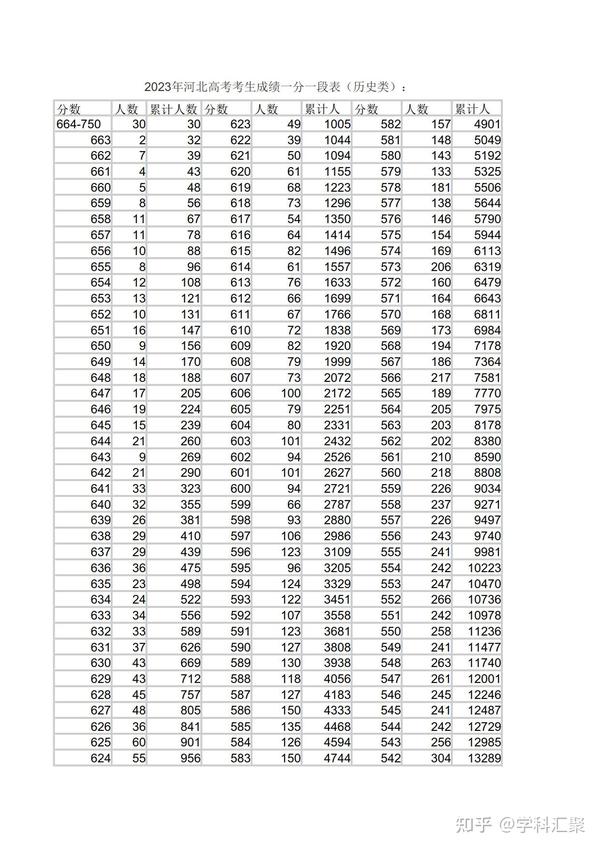 2023年河北高考考生成绩一分一段表（历史类）：

| 分数 | 人数 | 累计人数 | 分数 | 人数 | 累计人 | 分数 | 人数 | 累计人 |
|---|---|---|---|---|---|---|---|---|
| 664-750 | 30 | 30 | 623 | 49 | 1005 | 582 | 157 | 4901 |
| 663 | 2 | 32 | 622 | 39 | 1044 | 581 | 148 | 5049 |
| 662 | 7 | 39 | 621 | 50 | 1094 | 580 | 143 | 5192 |
| 661 | 4 | 43 | 620 | 61 | 1155 | 579 | 133 | 5325 |
| 660 | 5 | 48 | 619 | 68 | 1223 | 578 | 181 | 5506 |
| 659 | 8 | 56 | 618 | 73 | 1296 | 577 | 138 | 5644 |
| 658 | 11 | 67 | 617 | 54 | 1350 | 576 | 146 | 5790 |
| 657 | 11 | 78 | 616 | 64 | 1414 | 575 | 154 | 5944 |
| 656 | 10 | 88 | 615 | 82 | 1496 | 574 | 169 | 6113 |
| 655 | 8 | 96 | 614 | 61 | 1557 | 573 | 206 | 6319 |
| 654 | 12 | 108 | 613 | 76 | 1633 | 572 | 160 | 6479 |
| 653 | 13 | 121 | 612 | 66 | 1699 | 571 | 164 | 6643 |
| 652 | 10 | 131 | 611 | 67 | 1766 | 570 | 168 | 6811 |
| 651 | 16 | 147 | 610 | 72 | 1838 | 569 | 173 | 6984 |
| 650 | 9 | 156 | 609 | 82 | 1920 | 568 | 194 | 7178 |
| 649 | 14 | 170 | 608 | 79 | 1999 | 567 | 186 | 7364 |
| 648 | 18 | 188 | 607 | 73 | 2072 | 566 | 217 | 7581 |
| 647 | 17 | 205 | 606 | 100 | 2172 | 565 | 189 | 7770 |
| 646 | 19 | 224 | 605 | 79 | 2251 | 564 | 205 | 7975 |
| 645 | 15 | 239 | 604 | 80 | 2331 | 563 | 203 | 8178 |
| 644 | 21 | 260 | 603 | 101 | 2432 | 562 | 202 | 8380 |
| 643 | 9 | 269 | 602 | 94 | 2526 | 561 | 210 | 8590 |
| 642 | 21 | 290 | 601 | 101 | 2627 | 560 | 218 | 8808 |
| 641 | 33 | 323 | 600 | 94 | 2721 | 559 | 226 | 9034 |
| 640 | 32 | 355 | 599 | 66 | 2787 | 558 | 237 | 9271 |
| 639 | 26 | 381 | 598 | 93 | 2880 | 557 | 226 | 9497 |
| 638 | 29 | 410 | 597 | 106 | 2986 | 556 | 243 | 9740 |
| 637 | 29 | 439 | 596 | 123 | 3109 | 555 | 241 | 9981 |
| 636 | 36 | 475 | 595 | 96 | 3205 | 554 | 242 | 10223 |
| 635 | 23 | 498 | 594 | 124 | 3329 | 553 | 247 | 10470 |
| 634 | 24 | 522 | 593 | 122 | 3451 | 552 | 266 | 10736 |
| 633 | 34 | 556 | 592 | 107 | 3558 | 551 | 242 | 10978 |
| 632 | 33 | 589 | 591 | 123 | 3681 | 550 | 258 | 11236 |
| 631 | 37 | 626 | 590 | 127 | 3808 | 549 | 241 | 11477 |
| 630 | 43 | 669 | 589 | 130 | 3938 | 548 | 263 | 11740 |
| 629 | 43 | 712 | 588 | 118 | 4056 | 547 | 261 | 12001 |
| 628 | 45 | 757 | 587 | 127 | 4183 | 546 | 245 | 12246 |
| 627 | 48 | 805 | 586 | 150 | 4333 | 545 | 241 | 12487 |
| 626 | 36 | 841 | 585 | 135 | 4468 | 544 | 242 | 12729 |
| 625 | 60 | 901 | 584 | 126 | 4594 | 543 | 256 | 12985 |
| 624 | 55 | 956 | 583 | 150 | 4744 | 542 | 304 | 13289 |

知乎 @学科汇聚